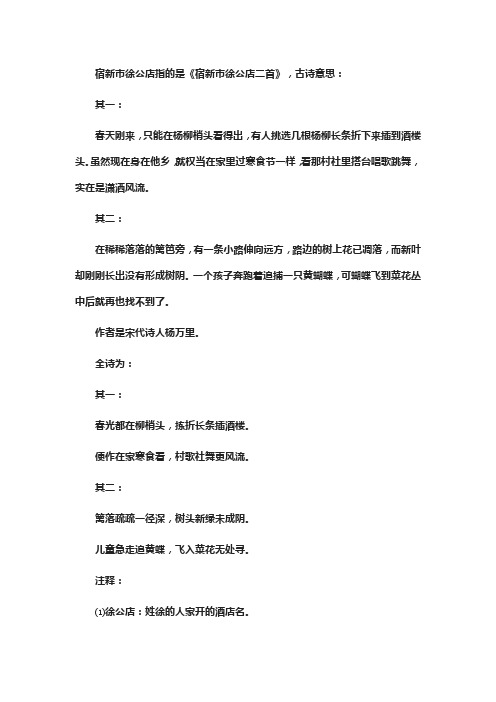 宿新市徐公店指的是《宿新市徐公店二首》，古诗意思：

其一：

春天刚来，只能在杨柳梢头看得出，有人挑选几根杨柳长条折下来插到酒楼头。虽然现在身在他乡，就权当在家里过寒食节一样，看那村社里搭台唱歌跳舞，实在是潇洒风流。

其二：

在稀稀落落的篱笆旁，有一条小路伸向远方，路边的树上花已凋落，而新叶却刚刚长出没有形成树阴。一个孩子奔跑着追捕一只黄蝴蝶，可蝴蝶飞到菜花丛中后就再也找不到了。

作者是宋代诗人杨万里。

全诗为：

其一：

春光都在柳梢头，拣折长条插酒楼。

便作在家寒食看，村歌社舞更风流。

其二：

篱落疏疏一径深，树头新绿未成阴。

儿童急走追黄蝶，飞入菜花无处寻。

注释：

⑴徐公店：姓徐的人家开的酒店名。